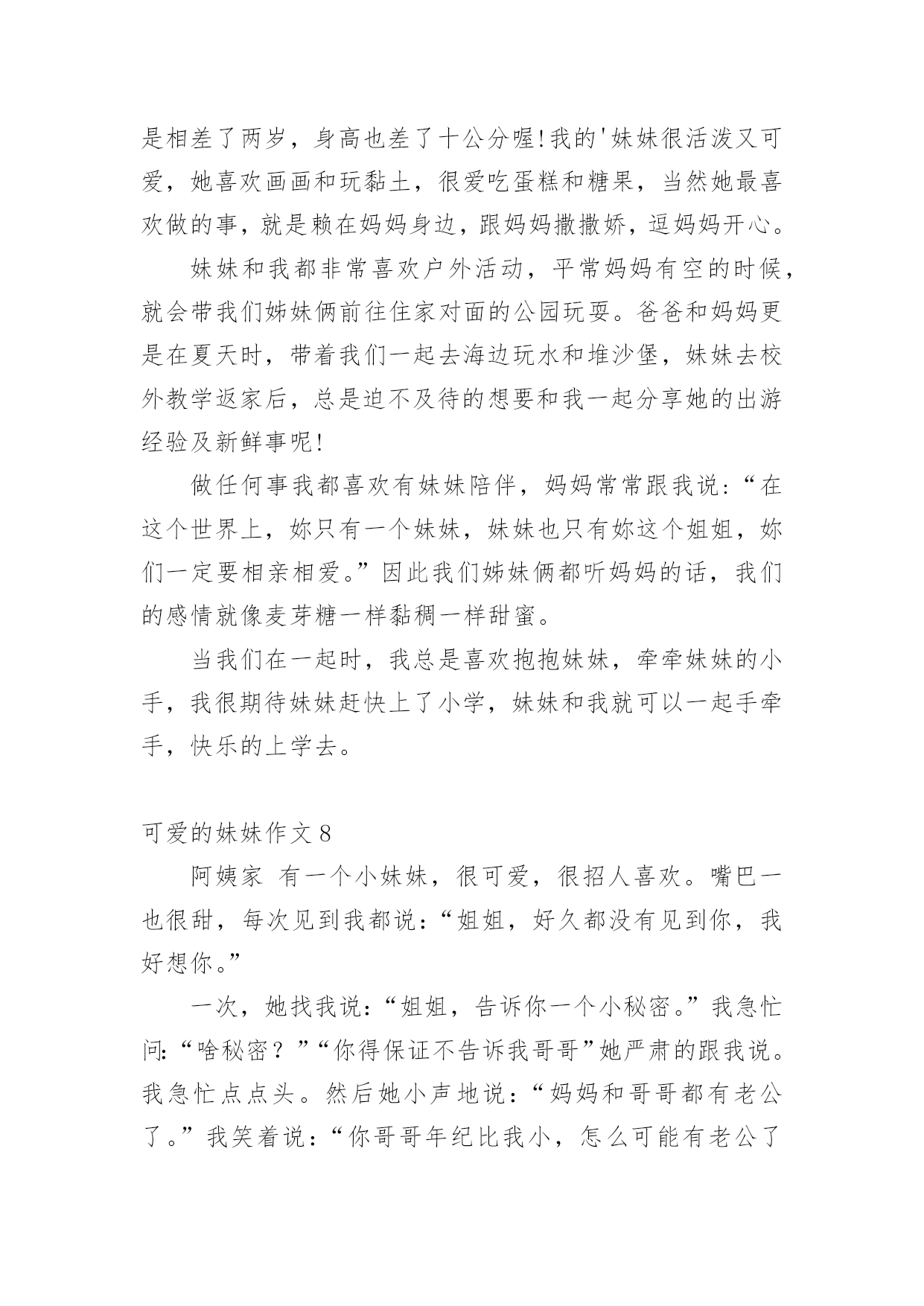 是相差了两岁，身高也差了十公分喔!我的'妹妹很活泼又可爱，她喜欢画画和玩黏土，很爱吃蛋糕和糖果，当然她最喜欢做的事，就是赖在妈妈身边，跟妈妈撒撒娇，逗妈妈开心。

妹妹和我都非常喜欢户外活动，平常妈妈有空的时候，就会带我们姊妹俩前往住家对面的公园玩耍。爸爸和妈妈更是在夏天时，带着我们一起去海边玩水和堆沙堡，妹妹去校外教学返家后，总是迫不及待的想要和我一起分享她的出游经验及新鲜事呢!

做任何事我都喜欢有妹妹陪伴，妈妈常常跟我说：“在这个世界上，妳只有一个妹妹，妹妹也只有妳这个姐姐，妳们一定要相亲相爱。”因此我们姊妹俩都听妈妈的话，我们的感情就像麦芽糖一样黏稠一样甜蜜。

当我们在一起时，我总是喜欢抱抱妹妹，牵牵妹妹的小手，我很期待妹妹赶快上了小学，妹妹和我就可以一起手牵手，快乐的上学去。

可爱的妹妹作文8

阿姨家 有一个小妹妹，很可爱，很招人喜欢。嘴巴一也很甜，每次见到我都说：“姐姐，好久都没有见到你，我好想你。”

一次，她找我说：“姐姐，告诉你一个小秘密。”我急忙问:“啥秘密？”“你得保证不告诉我哥哥”她严肃的跟我说。我急忙点点头。然后她小声地说：“妈妈和哥哥都有老公了。”我笑着说：“你哥哥年纪比我小，怎么可能有老公了